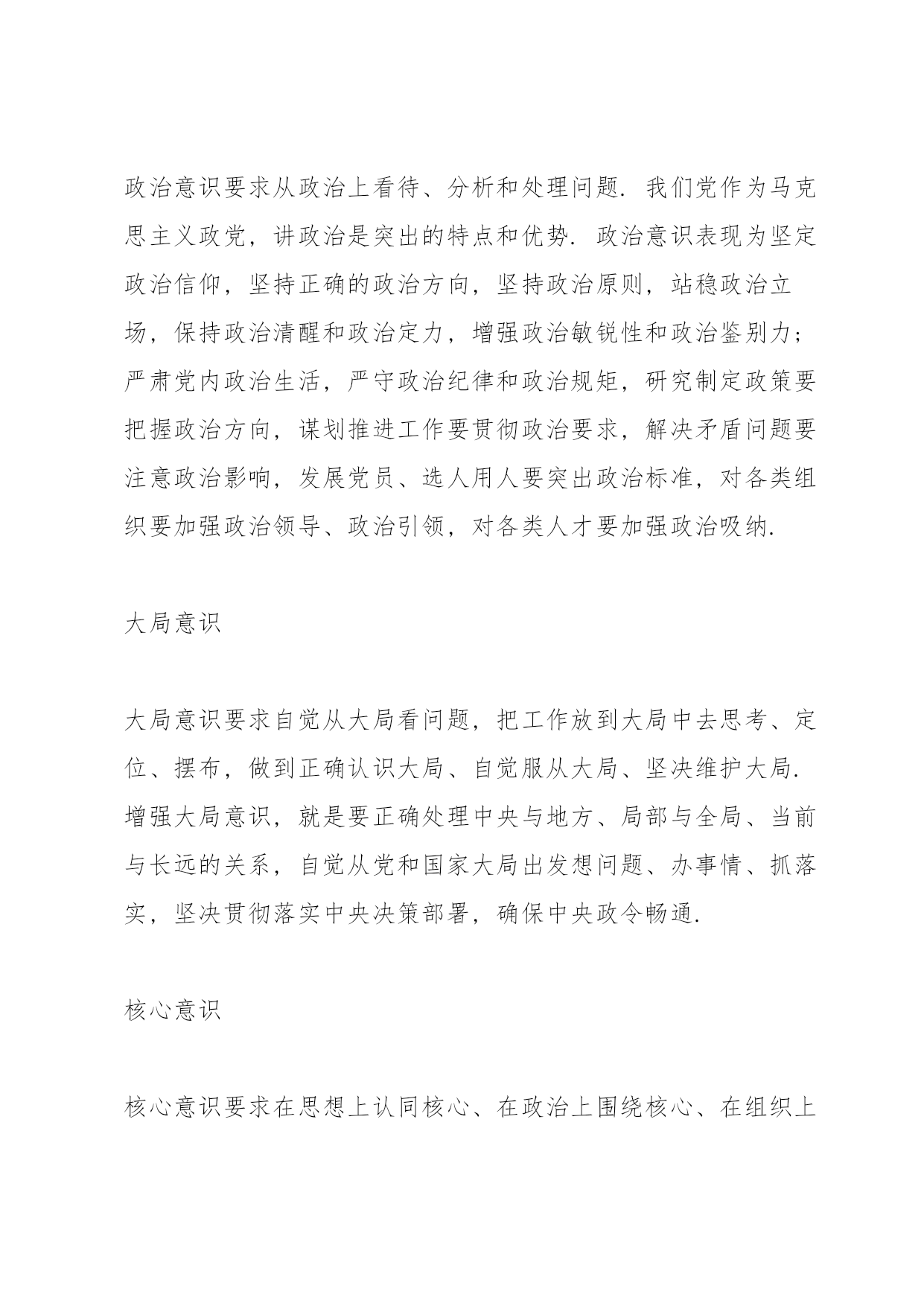 政治意识要求从政治上看待、分析和处理问题. 我们党作为马克思主义政党，讲政治是突出的特点和优势. 政治意识表现为坚定政治信仰，坚持正确的政治方向，坚持政治原则，站稳政治立场，保持政治清醒和政治定力，增强政治敏锐性和政治鉴别力；严肃党内政治生活，严守政治纪律和政治规矩，研究制定政策要把握政治方向，谋划推进工作要贯彻政治要求，解决矛盾问题要注意政治影响，发展党员、选人用人要突出政治标准，对各类组织要加强政治领导、政治引领，对各类人才要加强政治吸纳.

大局意识

大局意识要求自觉从大局看问题，把工作放到大局中去思考、定位、摆布，做到正确认识大局、自觉服从大局、坚决维护大局. 增强大局意识，就是要正确处理中央与地方、局部与全局、当前与长远的关系，自觉从党和国家大局出发想问题、办事情、抓落实，坚决贯彻落实中央决策部署，确保中央政令畅通.

核心意识

核心意识要求在思想上认同核心、在政治上围绕核心、在组织上